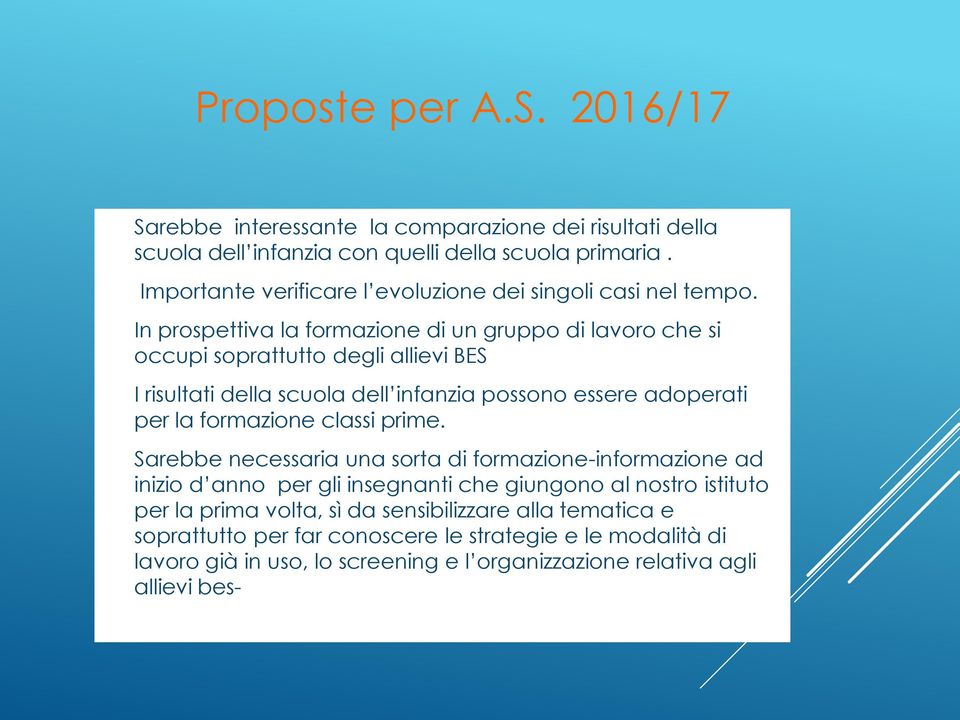 Proposte per A.S. 2016/17

Sarebbe interessante la comparazione dei risultati della scuola dell'infanzia con quelli della scuola primaria .

Importante verificare l'evoluzione dei singoli casi nel tempo.

In prospettiva la formazione di un gruppo di lavoro che si occupi soprattutto degli allievi BES

I risultati della scuola dell'infanzia possono essere adoperati per la formazione classi prime.

Sarebbe necessaria una sorta di formazione-informazione ad inizio d'anno per gli insegnanti che giungono al nostro istituto per la prima volta, sì da sensibilizzare alla tematica e soprattutto per far conoscere le strategie e le modalità di lavoro già in uso, lo screening e l'organizzazione relativa agli allievi bes-